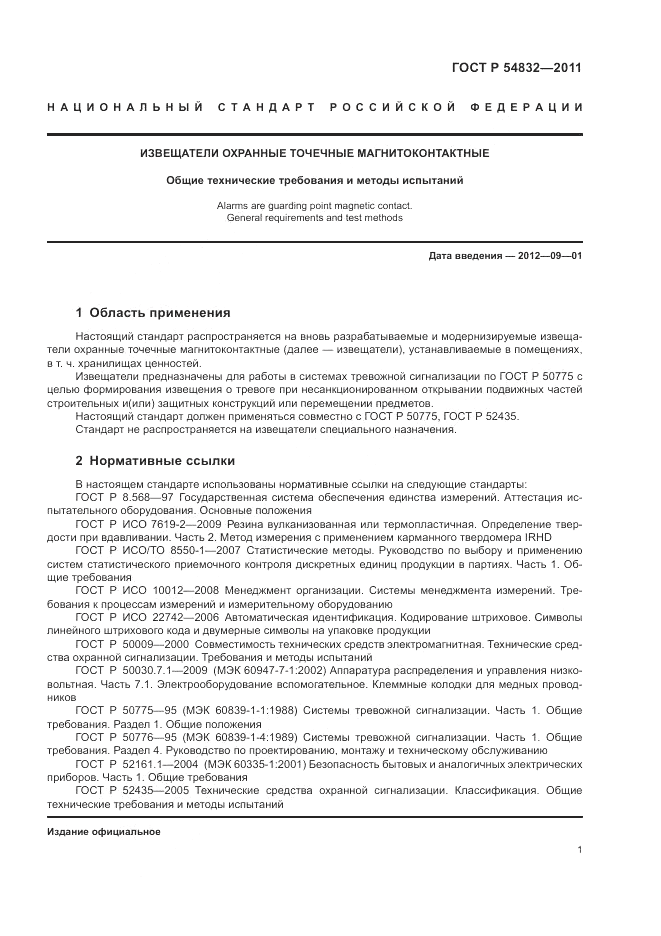 ГОСТ Р 54832—2011

НАЦИОНАЛЬНЫЙ СТАНДАРТ РОССИЙСКОЙ ФЕДЕРАЦИИ

ИЗВЕЩАТЕЛИ ОХРАННЫЕ ТОЧЕЧНЫЕ МАГНИТОКОНТАКТНЫЕ

Общие технические требования и методы испытаний

Alarms are guarding point magnetic contact.
General requirements and test methods

Дата введения — 2012—09—01

1 Область применения

Настоящий стандарт распространяется на вновь разрабатываемые и модернизируемые извещатели охранные точечные магнитоконтактные (далее — извещатели), устанавливаемые в помещениях, в т. ч. хранилищах ценностей.

Извещатели предназначены для работы в системах тревожной сигнализации по ГОСТ Р 50775 с целью формирования извещения о тревоге при несанкционированном открывании подвижных частей строительных и(или) защитных конструкций или перемещении предметов.

Настоящий стандарт должен применяться совместно с ГОСТ Р 50775, ГОСТ Р 52435.

Стандарт не распространяется на извещатели специального назначения.

2 Нормативные ссылки

В настоящем стандарте использованы нормативные ссылки на следующие стандарты:

ГОСТ Р 8.568—97 Государственная система обеспечения единства измерений. Аттестация испытательного оборудования. Основные положения

ГОСТ Р ИСО 7619-2—2009 Резина вулканизованная или термопластичная. Определение твердости при вдавливании. Часть 2. Метод измерения с применением карманного твердомера IRHD

ГОСТ Р ИСО/ТО 8550-1—2007 Статистические методы. Руководство по выбору и применению систем статистического приемочного контроля дискретных единиц продукции в партиях. Часть 1. Общие требования

ГОСТ Р ИСО 10012—2008 Менеджмент организации. Системы менеджмента измерений. Требования к процессам измерений и измерительному оборудованию

ГОСТ Р ИСО 22742—2006 Автоматическая идентификация. Кодирование штриховое. Символы линейного штрихового кода и двумерные символы на упаковке продукции

ГОСТ Р 50009—2000 Совместимость технических средств электромагнитная. Технические средства охранной сигнализации. Требования и методы испытаний

ГОСТ Р 50030.7.1—2009 (МЭК 60947-7-1:2002) Аппаратура распределения и управления низковольтная. Часть 7.1. Электрооборудование вспомогательное. Клеммные колодки для медных проводников

ГОСТ Р 50775—95 (МЭК 60839-1-1:1988) Системы тревожной сигнализации. Часть 1. Общие требования. Раздел 1. Общие положения

ГОСТ Р 50776—95 (МЭК 60839-1-4:1989) Системы тревожной сигнализации. Часть 1. Общие требования. Раздел 4. Руководство по проектированию, монтажу и техническому обслуживанию

ГОСТ Р 52161.1—2004 (МЭК 60335-1:2001) Безопасность бытовых и аналогичных электрических приборов. Часть 1. Общие требования

ГОСТ Р 52435—2005 Технические средства охранной сигнализации. Классификация. Общие технические требования и методы испытаний

Издание официальное

1